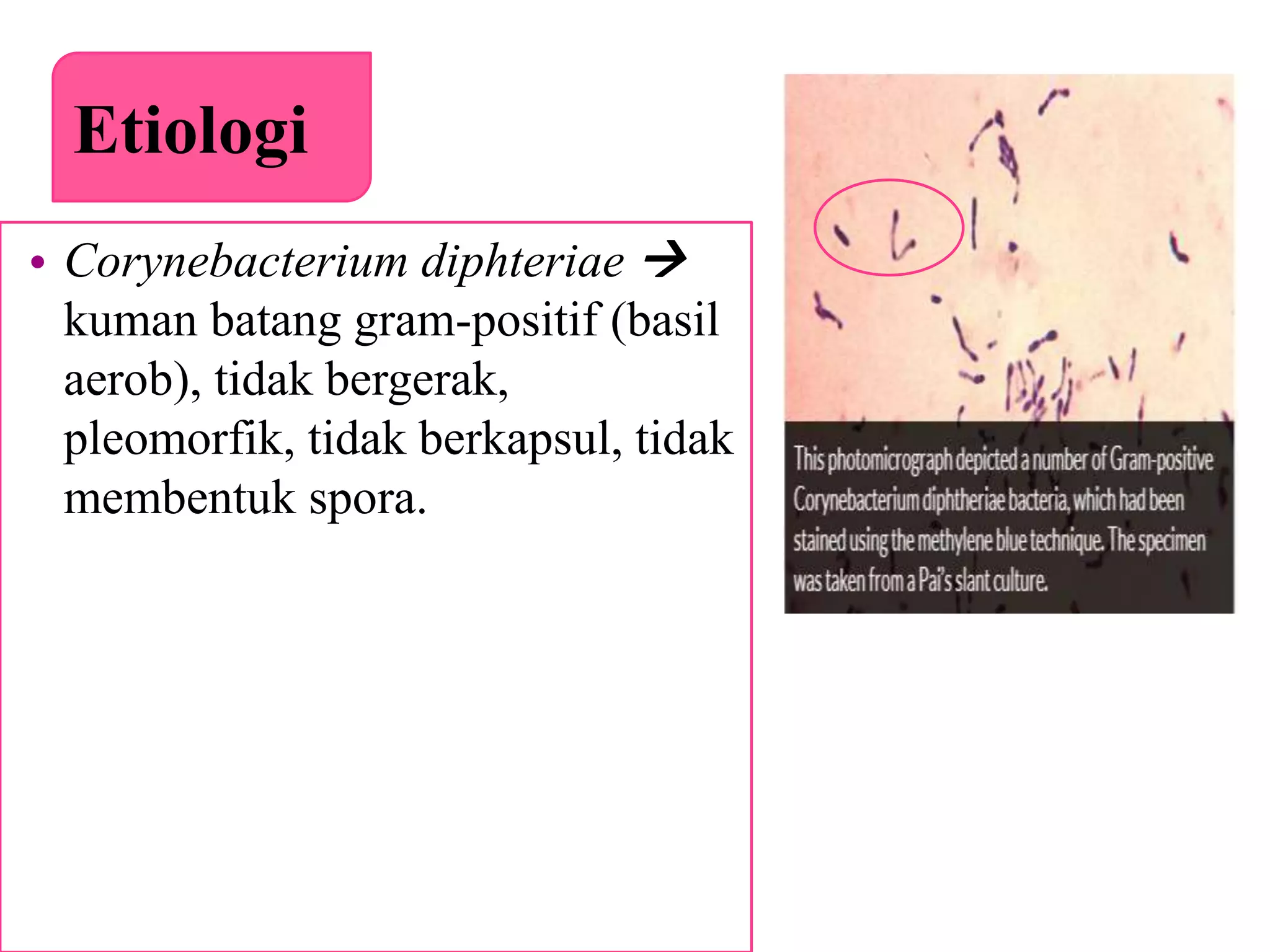 Etiologi

• Corynebacterium diphteriae → kuman batang gram-positif (basil aerob), tidak bergerak, pleomorfik, tidak berkapsul, tidak membentuk spora.

This photomicrograph depicted a number of Gram-positive Corynebacterium diphtheriae bacteria, which had been stained using the methylene blue technique. The specimen was taken from a Pai's slant culture.